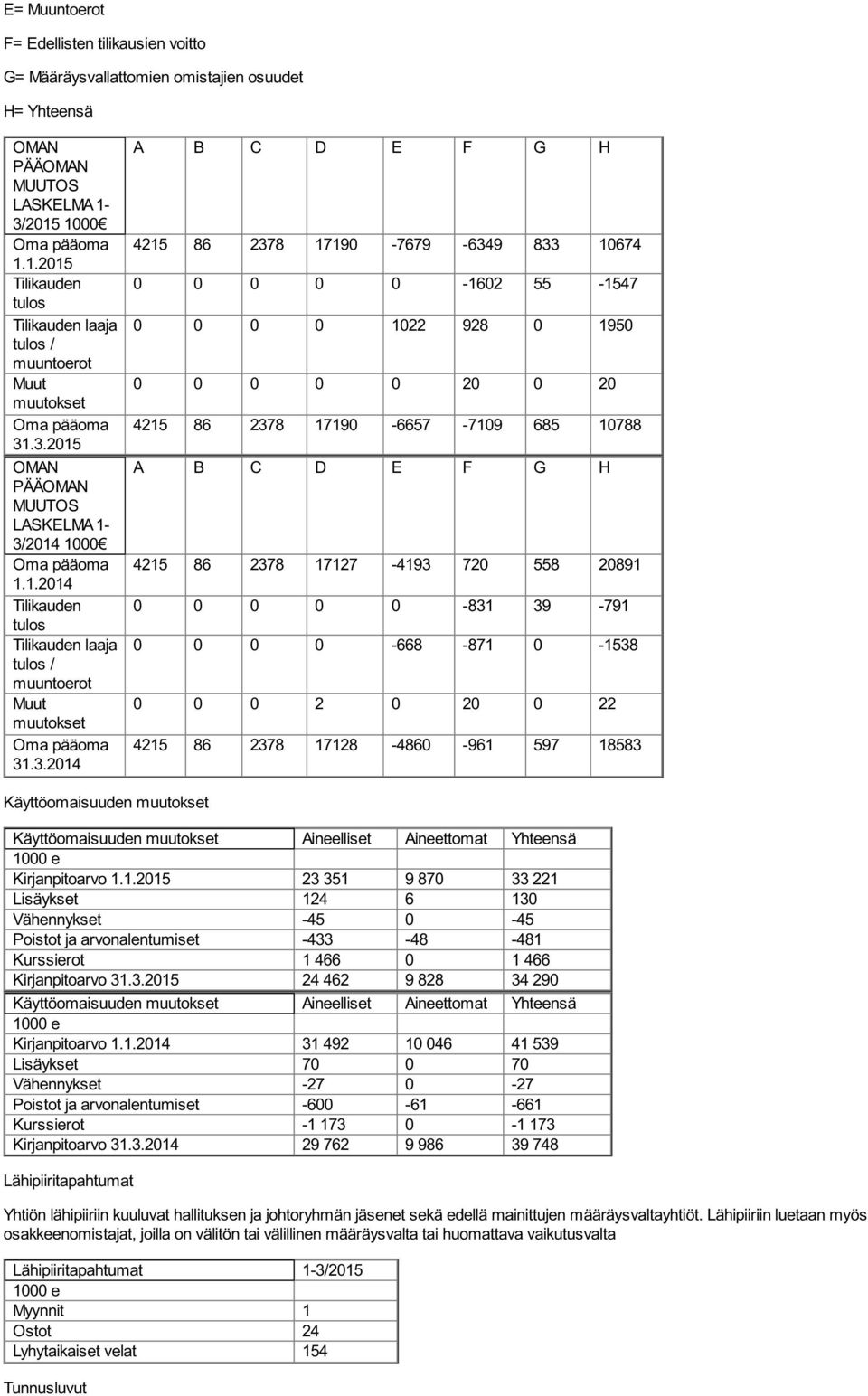 E= Muuntoerot

F= Edellisten tilikausien voitto

G= Määräysvallattomien omistajien osuudet

H= Yhteensä

| OMAN PÄÄOMAN MUUTOS LASKELMA 1-3/2015 1000€ | A | B | C | D | E | F | G | H |
|---|---|---|---|---|---|---|---|---|
| Oma pääoma 1.1.2015 | 4215 | 86 | 2378 | 17190 | -7679 | -6349 | 833 | 10674 |
| Tilikauden tulos | 0 | 0 | 0 | 0 | 0 | -1602 | 55 | -1547 |
| Tilikauden laaja tulos / muuntoerot | 0 | 0 | 0 | 0 | 1022 | 928 | 0 | 1950 |
| Muut muutokset | 0 | 0 | 0 | 0 | 0 | 20 | 0 | 20 |
| Oma pääoma 31.3.2015 | 4215 | 86 | 2378 | 17190 | -6657 | -7109 | 685 | 10788 |
| OMAN PÄÄOMAN MUUTOS LASKELMA 1-3/2014 1000€ | A | B | C | D | E | F | G | H |
| Oma pääoma 1.1.2014 | 4215 | 86 | 2378 | 17127 | -4193 | 720 | 558 | 20891 |
| Tilikauden tulos | 0 | 0 | 0 | 0 | 0 | -831 | 39 | -791 |
| Tilikauden laaja tulos / muuntoerot | 0 | 0 | 0 | 0 | -668 | -871 | 0 | -1538 |
| Muut muutokset | 0 | 0 | 0 | 2 | 0 | 20 | 0 | 22 |
| Oma pääoma 31.3.2014 | 4215 | 86 | 2378 | 17128 | -4860 | -961 | 597 | 18583 |

Käyttöomaisuuden muutokset

| Käyttöomaisuuden muutokset 1000 e | Aineelliset | Aineettomat | Yhteensä |
|---|---|---|---|
| Kirjanpitoarvo 1.1.2015 | 23 351 | 9 870 | 33 221 |
| Lisäykset | 124 | 6 | 130 |
| Vähennykset | -45 | 0 | -45 |
| Poistot ja arvonalentumiset | -433 | -48 | -481 |
| Kurssierot | 1 466 | 0 | 1 466 |
| Kirjanpitoarvo 31.3.2015 | 24 462 | 9 828 | 34 290 |
| Käyttöomaisuuden muutokset 1000 e | Aineelliset | Aineettomat | Yhteensä |
| Kirjanpitoarvo 1.1.2014 | 31 492 | 10 046 | 41 539 |
| Lisäykset | 70 | 0 | 70 |
| Vähennykset | -27 | 0 | -27 |
| Poistot ja arvonalentumiset | -600 | -61 | -661 |
| Kurssierot | -1 173 | 0 | -1 173 |
| Kirjanpitoarvo 31.3.2014 | 29 762 | 9 986 | 39 748 |

Lähipiiritapahtumat

Yhtiön lähipiiriin kuuluvat hallituksen ja johtoryhmän jäsenet sekä edellä mainittujen määräysvaltayhtiöt. Lähipiiriin luetaan myös osakkeenomistajat, joilla on välitön tai välillinen määräysvalta tai huomattava vaikutusvalta

| Lähipiiritapahtumat 1000 e | 1-3/2015 |
|---|---|
| Myynnit | 1 |
| Ostot | 24 |
| Lyhytaikaiset velat | 154 |

Tunnusluvut